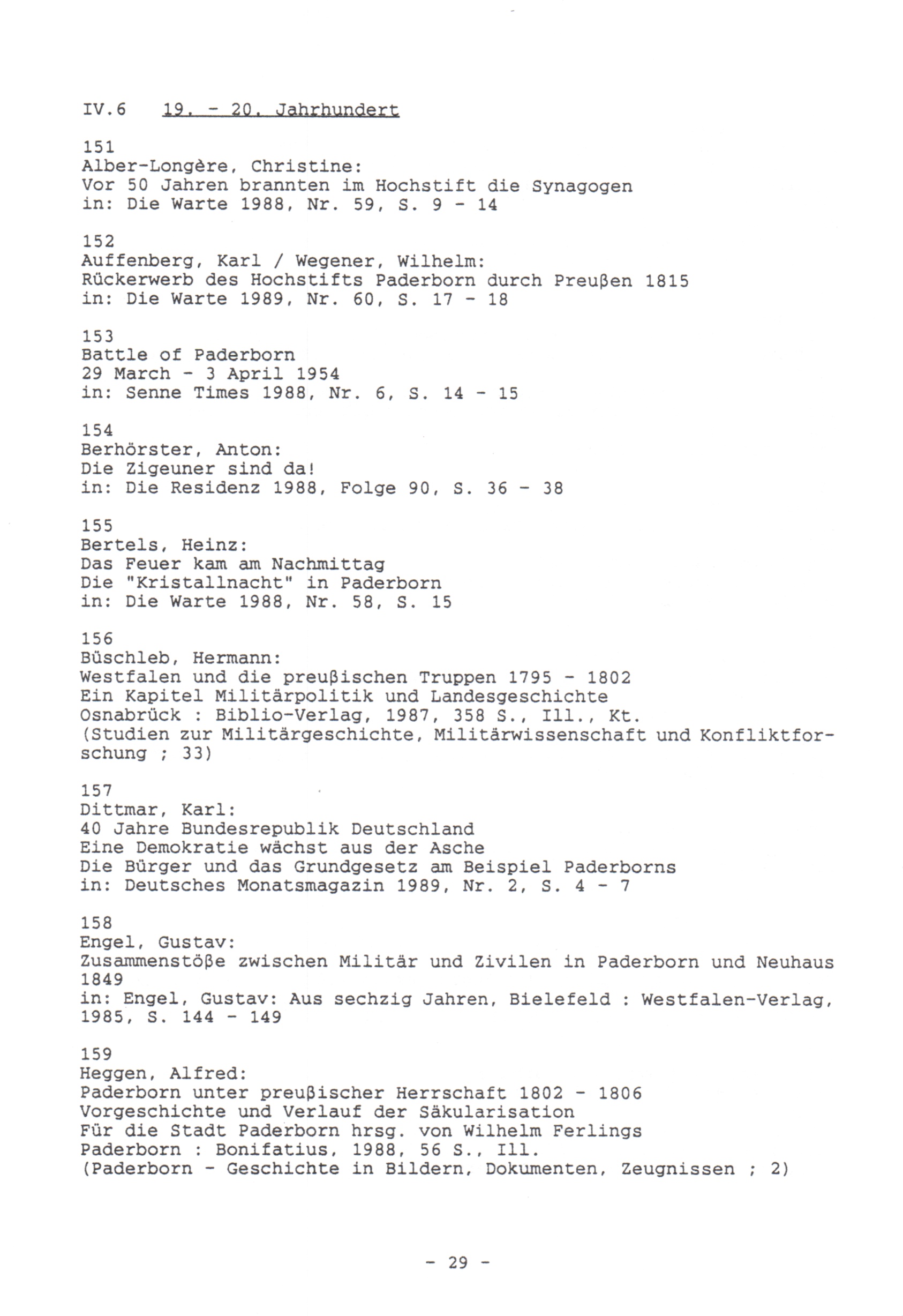 IV.6 19. - 20. Jahrhundert

151
Alber-Longère, Christine:
Vor 50 Jahren brannten im Hochstift die Synagogen
in: Die Warte 1988, Nr. 59, S. 9 - 14

152
Auffenberg, Karl / Wegener, Wilhelm:
Rückerwerb des Hochstifts Paderborn durch Preußen 1815
in: Die Warte 1989, Nr. 60, S. 17 - 18

153
Battle of Paderborn
29 March - 3 April 1954
in: Senne Times 1988, Nr. 6, S. 14 - 15

154
Berhörster, Anton:
Die Zigeuner sind da!
in: Die Residenz 1988, Folge 90, S. 36 - 38

155
Bertels, Heinz:
Das Feuer kam am Nachmittag
Die "Kristallnacht" in Paderborn
in: Die Warte 1988, Nr. 58, S. 15

156
Büschleb, Hermann:
Westfalen und die preußischen Truppen 1795 - 1802
Ein Kapitel Militärpolitik und Landesgeschichte
Osnabrück : Biblio-Verlag, 1987, 358 S., Ill., Kt.
(Studien zur Militärgeschichte, Militärwissenschaft und Konfliktforschung ; 33)

157
Dittmar, Karl:
40 Jahre Bundesrepublik Deutschland
Eine Demokratie wächst aus der Asche
Die Bürger und das Grundgesetz am Beispiel Paderborns
in: Deutsches Monatsmagazin 1989, Nr. 2, S. 4 - 7

158
Engel, Gustav:
Zusammenstöße zwischen Militär und Zivilen in Paderborn und Neuhaus 1849
in: Engel, Gustav: Aus sechzig Jahren, Bielefeld : Westfalen-Verlag, 1985, S. 144 - 149

159
Heggen, Alfred:
Paderborn unter preußischer Herrschaft 1802 - 1806
Vorgeschichte und Verlauf der Säkularisation
Für die Stadt Paderborn hrsg. von Wilhelm Ferlings
Paderborn : Bonifatius, 1988, 56 S., Ill.
(Paderborn - Geschichte in Bildern, Dokumenten, Zeugnissen ; 2)

- 29 -